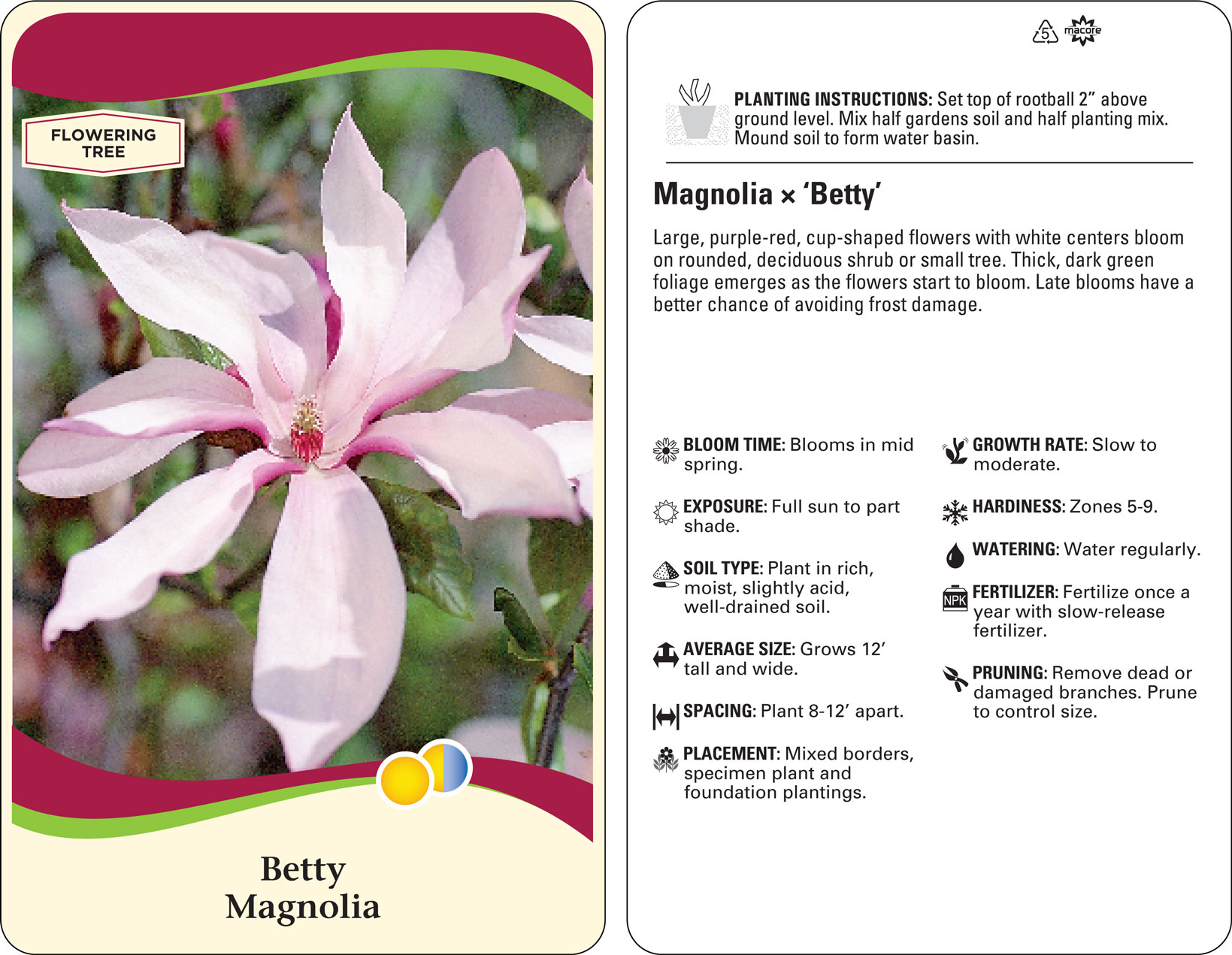 FLOWERING TREE

Betty
Magnolia

5 macore

PLANTING INSTRUCTIONS: Set top of rootball 2" above ground level. Mix half gardens soil and half planting mix. Mound soil to form water basin.

Magnolia × 'Betty'

Large, purple-red, cup-shaped flowers with white centers bloom on rounded, deciduous shrub or small tree. Thick, dark green foliage emerges as the flowers start to bloom. Late blooms have a better chance of avoiding frost damage.

BLOOM TIME: Blooms in mid spring.

EXPOSURE: Full sun to part shade.

SOIL TYPE: Plant in rich, moist, slightly acid, well-drained soil.

AVERAGE SIZE: Grows 12' tall and wide.

SPACING: Plant 8-12' apart.

PLACEMENT: Mixed borders, specimen plant and foundation plantings.

GROWTH RATE: Slow to moderate.

HARDINESS: Zones 5-9.

WATERING: Water regularly.

NPK FERTILIZER: Fertilize once a year with slow-release fertilizer.

PRUNING: Remove dead or damaged branches. Prune to control size.